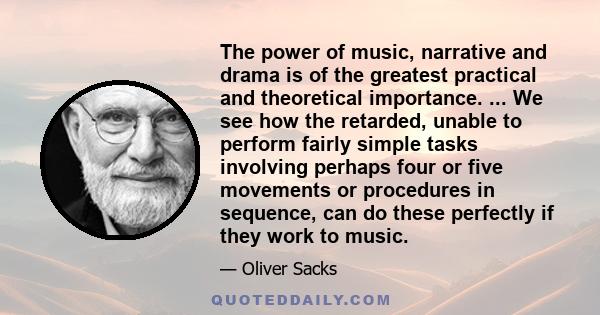 The power of music, narrative and drama is of the greatest practical and theoretical importance. ... We see how the retarded, unable to perform fairly simple tasks involving perhaps four or five movements or procedures in sequence, can do these perfectly if they work to music.

— Oliver Sacks

QUOTEDDAILY.COM